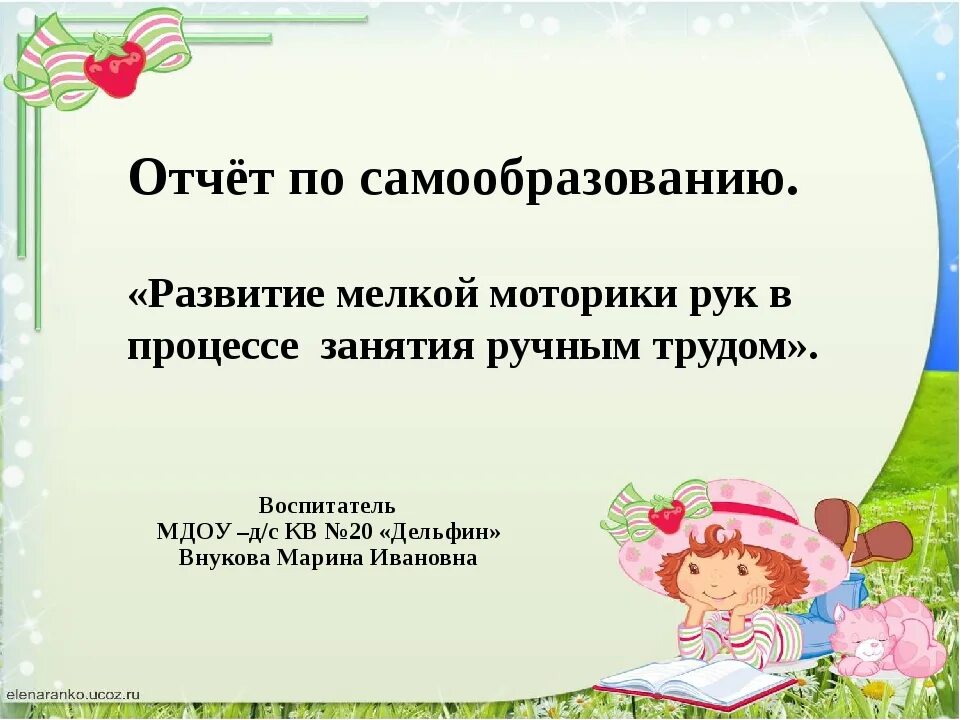 Отчёт по самообразованию.

«Развитие мелкой моторики рук в процессе занятия ручным трудом».

Воспитатель
МДОУ –д/с КВ №20 «Дельфин»
Внукова Марина Ивановна

elenaranko.ucoz.ru